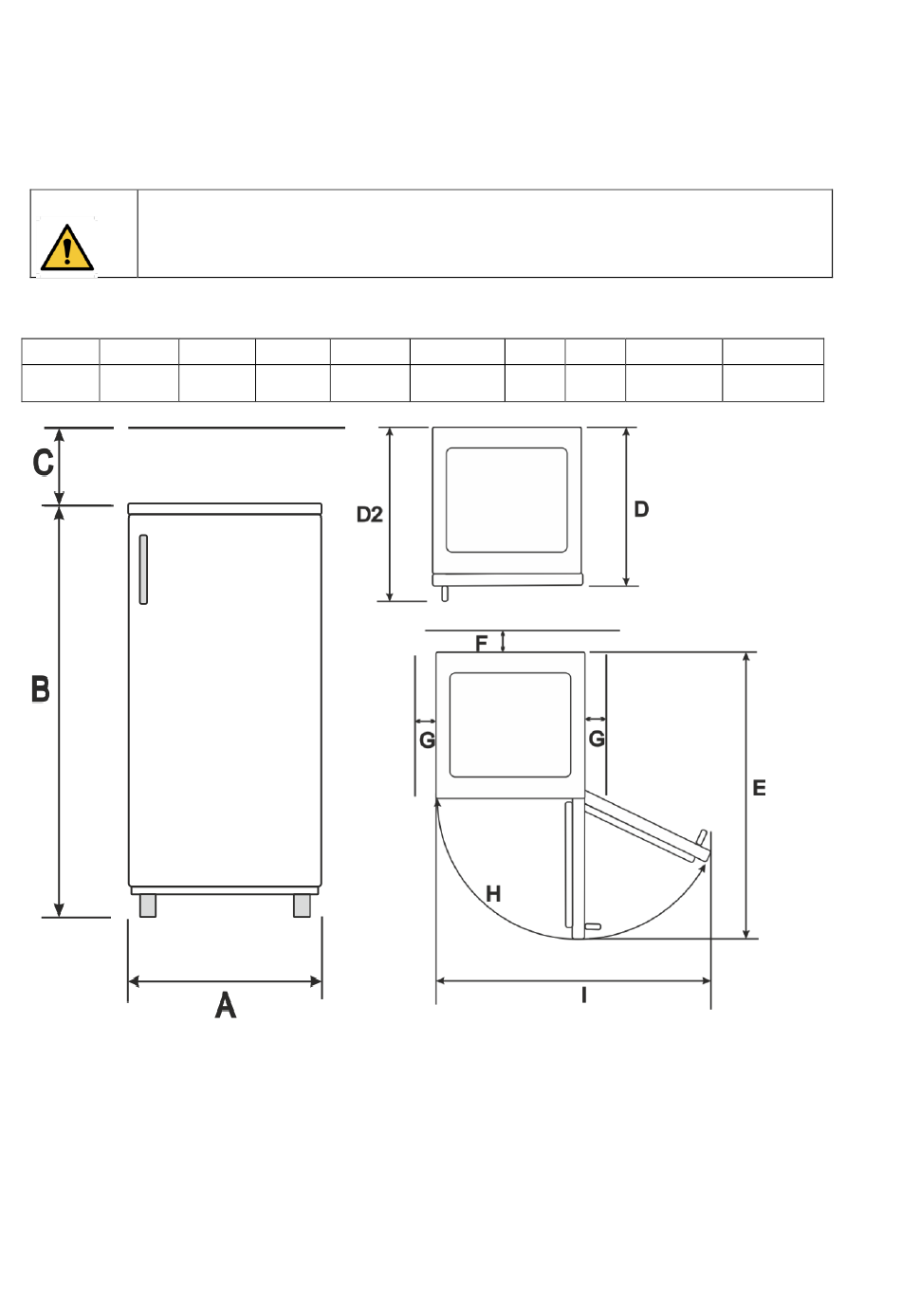 C

B

A

D2

D

F

G

G

E

H

I